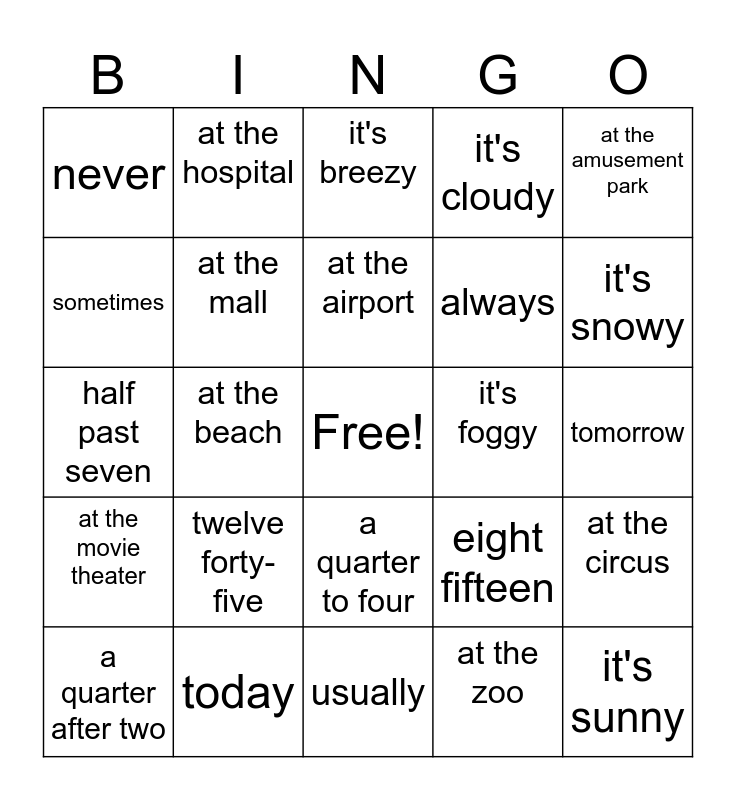 | B | I | N | G | O |
|---|---|---|---|---|
| never | at the hospital | it's breezy | it's cloudy | at the amusement park |
| sometimes | at the mall | at the airport | always | it's snowy |
| half past seven | at the beach | Free! | it's foggy | tomorrow |
| at the movie theater | twelve forty-five | a quarter to four | eight fifteen | at the circus |
| a quarter after two | today | usually | at the zoo | it's sunny |